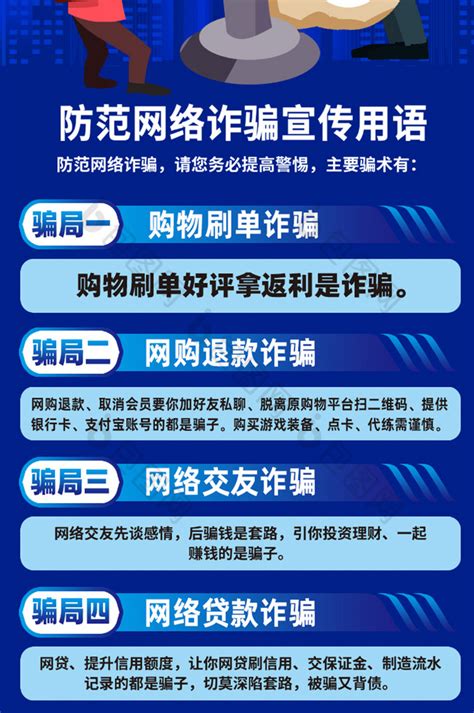 防范网络诈骗宣传用语

防范网络诈骗，请您务必提高警惕，主要骗术有：

骗局一 购物刷单诈骗

购物刷单好评拿返利是诈骗。

骗局二 网购退款诈骗

网购退款、取消会员要你加好友私聊、脱离原购物平台扫二维码、提供银行卡、支付宝账号的都是骗子。购买游戏装备、点卡、代练需谨慎。

骗局三 网络交友诈骗

网络交友先谈感情，后骗钱是套路，引你投资理财、一起赚钱的是骗子。

骗局四 网络贷款诈骗

网贷、提升信用额度，让你网贷刷信用、交保证金、制造流水记录的都是骗子，切莫深陷套路，被骗又背债。